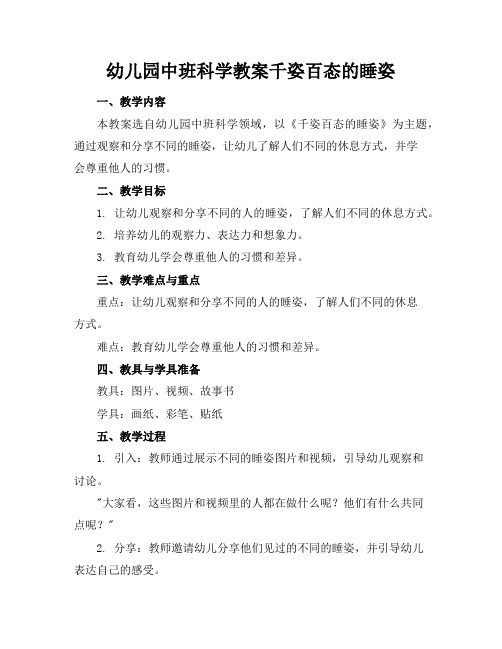 幼儿园中班科学教案千姿百态的睡姿

一、教学内容

本教案选自幼儿园中班科学领域，以《千姿百态的睡姿》为主题，通过观察和分享不同的睡姿，让幼儿了解人们不同的休息方式，并学会尊重他人的习惯。

二、教学目标

1. 让幼儿观察和分享不同的人的睡姿，了解人们不同的休息方式。

2. 培养幼儿的观察力、表达力和想象力。

3. 教育幼儿学会尊重他人的习惯和差异。

三、教学难点与重点

重点：让幼儿观察和分享不同的人的睡姿，了解人们不同的休息方式。

难点：教育幼儿学会尊重他人的习惯和差异。

四、教具与学具准备

教具：图片、视频、故事书

学具：画纸、彩笔、贴纸

五、教学过程

1. 引入：教师通过展示不同的睡姿图片和视频，引导幼儿观察和讨论。

"大家看，这些图片和视频里的人都在做什么呢？他们有什么共同点呢？"

2. 分享：教师邀请幼儿分享他们见过的不同的睡姿，并引导幼儿表达自己的感受。